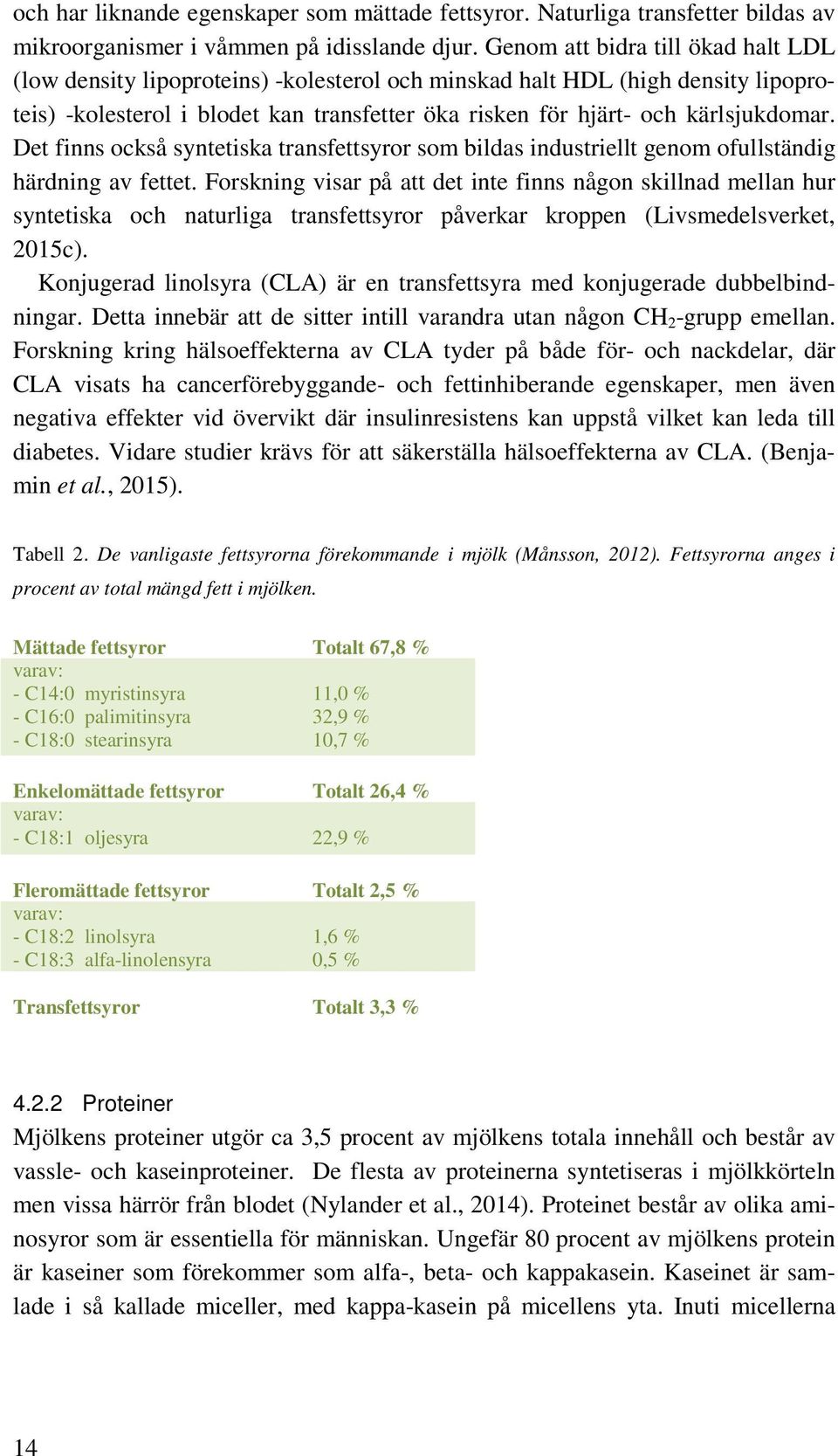 och har liknande egenskaper som mättade fettsyror. Naturliga transfetter bildas av mikroorganismer i våmmen på idisslande djur. Genom att bidra till ökad halt LDL (low density lipoproteins) -kolesterol och minskad halt HDL (high density lipoproteis) -kolesterol i blodet kan transfetter öka risken för hjärt- och kärlsjukdomar. Det finns också syntetiska transfettsyror som bildas industriellt genom ofullständig härdning av fettet. Forskning visar på att det inte finns någon skillnad mellan hur syntetiska och naturliga transfettsyror påverkar kroppen (Livsmedelsverket, 2015c).

Konjugerad linolsyra (CLA) är en transfettsyra med konjugerade dubbelbindningar. Detta innebär att de sitter intill varandra utan någon $CH_2$-grupp emellan. Forskning kring hälsoeffekterna av CLA tyder på både för- och nackdelar, där CLA visats ha cancerförebyggande- och fettinhiberande egenskaper, men även negativa effekter vid övervikt där insulinresistens kan uppstå vilket kan leda till diabetes. Vidare studier krävs för att säkerställa hälsoeffekterna av CLA. (Benjamin et al., 2015).

Tabell 2. De vanligaste fettsyrorna förekommande i mjölk (Månsson, 2012). Fettsyrorna anges i procent av total mängd fett i mjölken.

| Mättade fettsyror | Totalt 67,8 % |
|---|---|
| varav: | |
| - C14:0 myristinsyra | 11,0 % |
| - C16:0 palimitinsyra | 32,9 % |
| - C18:0 stearinsyra | 10,7 % |
| Enkelomättade fettsyror | Totalt 26,4 % |
| varav: | |
| - C18:1 oljesyra | 22,9 % |
| Fleromättade fettsyror | Totalt 2,5 % |
| varav: | |
| - C18:2 linolsyra | 1,6 % |
| - C18:3 alfa-linolensyra | 0,5 % |
| Transfettsyror | Totalt 3,3 % |

4.2.2 Proteiner
Mjölkens proteiner utgör ca 3,5 procent av mjölkens totala innehåll och består av vassle- och kaseinproteiner. De flesta av proteinerna syntetiseras i mjölkkörteln men vissa härrör från blodet (Nylander et al., 2014). Proteinet består av olika aminosyror som är essentiella för människan. Ungefär 80 procent av mjölkens protein är kaseiner som förekommer som alfa-, beta- och kappakasein. Kaseinet är samlade i så kallade miceller, med kappa-kasein på micellens yta. Inuti micellerna

14